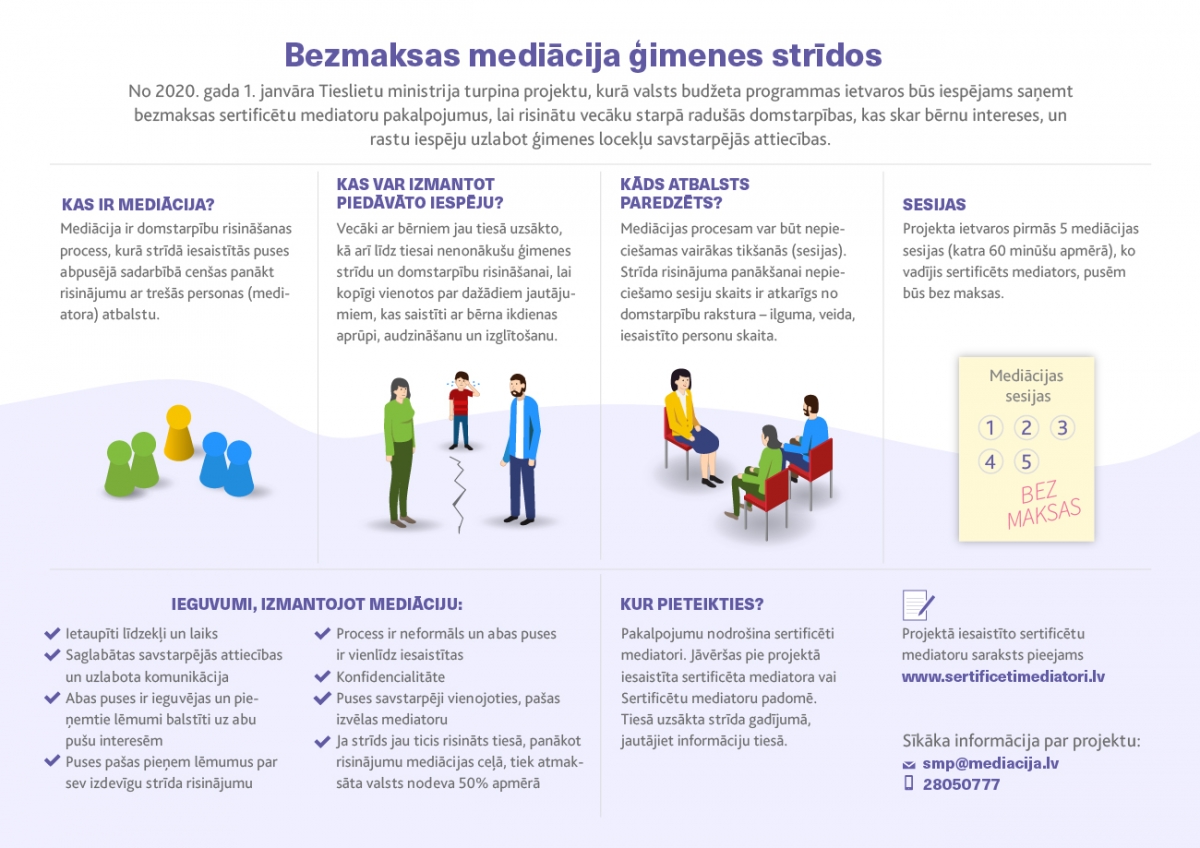 Bezmaksas mediācija ģimenes strīdos

No 2020. gada 1. janvāra Tieslietu ministrija turpina projektu, kurā valsts budžeta programmas ietvaros būs iespējams saņemt bezmaksas sertificētu mediatoru pakalpojumus, lai risinātu vecāku starpā radušās domstarpības, kas skar bērnu intereses, un rastu iespēju uzlabot ģimenes locekļu savstarpējās attiecības.

KAS IR MEDIĀCIJA?

Mediācija ir domstarpību risināšanas process, kurā strīdā iesaistītās puses abpusējā sadarbībā cenšas panākt risinājumu ar trešās personas (mediatora) atbalstu.

KAS VAR IZMANTOT PIEDĀVĀTO IESPĒJU?

Vecāki ar bērniem jau tiesā uzsākto, kā arī līdz tiesai nenonākušu ģimenes strīdu un domstarpību risināšanai, lai kopīgi vienotos par dažādiem jautājumiem, kas saistīti ar bērna ikdienas aprūpi, audzināšanu un izglītošanu.

KĀDS ATBALSTS PAREDZĒTS?

Mediācijas procesam var būt nepieciešamas vairākas tikšanās (sesijas). Strīda risinājuma panākšanai nepieciešamo sesiju skaits ir atkarīgs no domstarpību rakstura – ilguma, veida, iesaistīto personu skaita.

SESIJAS

Projekta ietvaros pirmās 5 mediācijas sesijas (katra 60 minūšu apmērā), ko vadījis sertificēts mediators, pusēm būs bez maksas.

Mediācijas sesijas
1 2 3
4 5
BEZ MAKSAS

IEGUVUMI, IZMANTOJOT MEDIĀCIJU:

Ietaupīti līdzekļi un laiks
Saglabātas savstarpējās attiecības un uzlabota komunikācija
Abas puses ir ieguvējas un pieņemtie lēmumi balstīti uz abu pušu interesēm
Puses pašas pieņem lēmumus par sev izdevīgu strīda risinājumu
Process ir neformāls un abas puses ir vienlīdz iesaistītas
Konfidencialitāte
Puses savstarpēji vienojoties, pašas izvēlas mediatoru
Ja strīds jau ticis risināts tiesā, panākot risinājumu mediācijas ceļā, tiek atmaksāta valsts nodeva 50% apmērā

KUR PIETEIKTIES?

Pakalpojumu nodrošina sertificēti mediatori. Jāvēršas pie projektā iesaistīta sertificēta mediatora vai Sertificētu mediatoru padomē. Tiesā uzsākta strīda gadījumā, jautājiet informāciju tiesā.

Projektā iesaistīto sertificētu mediatoru saraksts pieejams www.sertificetimediatori.lv

Sīkāka informācija par projektu:
smp@mediacija.lv
28050777